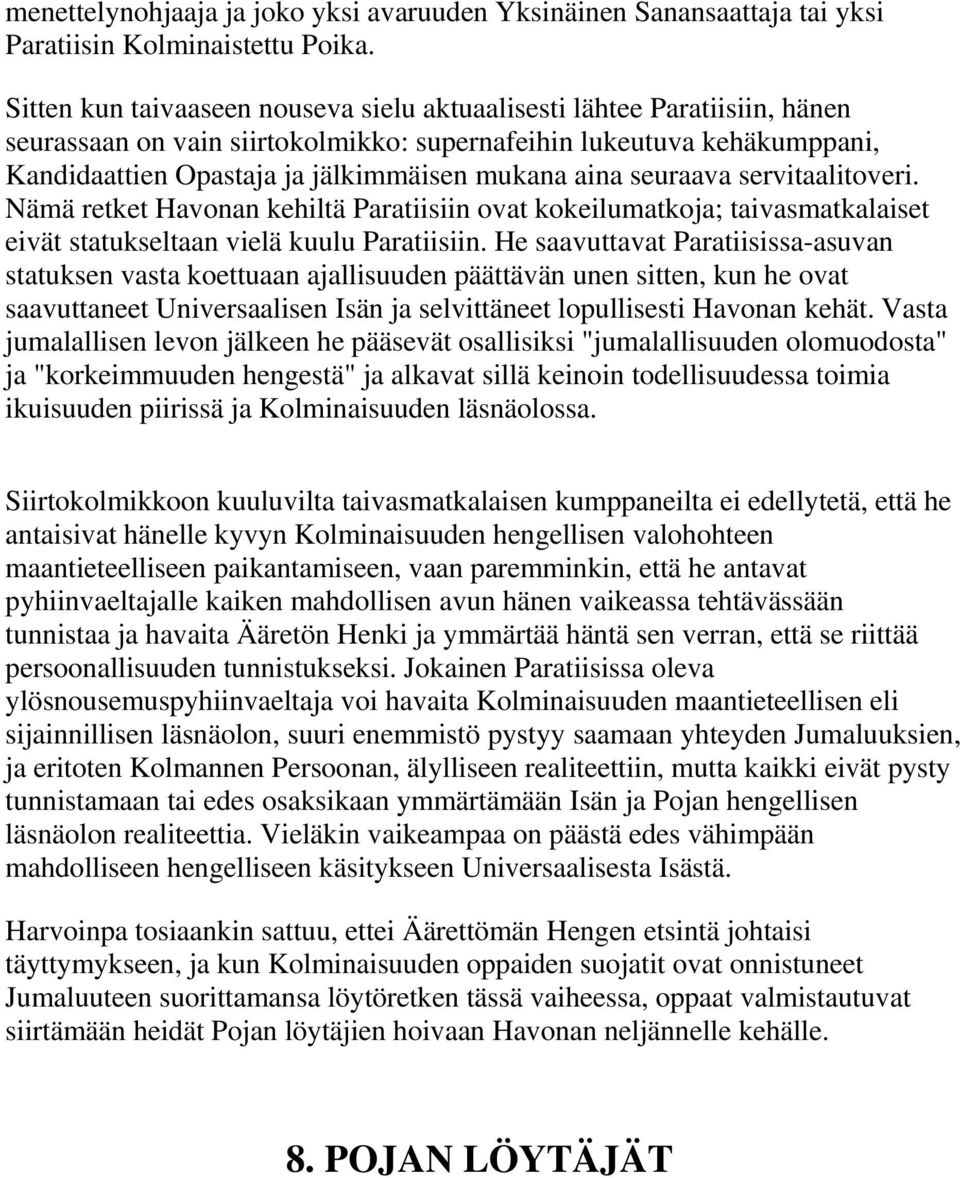 menettelynohjaaja ja joko yksi avaruuden Yksinäinen Sanansaattaja tai yksi Paratiisin Kolminaistettu Poika.

Sitten kun taivaaseen nouseva sielu aktuaalisesti lähtee Paratiisiin, hänen seurassaan on vain siirtokolmikko: supernafeihin lukeutuva kehäkumppani, Kandidaattien Opastaja ja jälkimmäisen mukana aina seuraava servitaalitoveri. Nämä retket Havonan kehiltä Paratiisiin ovat kokeilumatkoja; taivasmatkalaiset eivät statukseltaan vielä kuulu Paratiisiin. He saavuttavat Paratiisissa-asuvan statuksen vasta koettuaan ajallisuuden päättävän unen sitten, kun he ovat saavuttaneet Universaalisen Isän ja selvittäneet lopullisesti Havonan kehät. Vasta jumalallisen levon jälkeen he pääsevät osallisiksi "jumalallisuuden olomuodosta" ja "korkeimmuuden hengestä" ja alkavat sillä keinoin todellisuudessa toimia ikuisuuden piirissä ja Kolminaisuuden läsnäolossa.

Siirtokolmikkoon kuuluvilta taivasmatkalaisen kumppaneilta ei edellytetä, että he antaisivat hänelle kyvyn Kolminaisuuden hengellisen valohohteen maantieteelliseen paikantamiseen, vaan paremminkin, että he antavat pyhiinvaeltajalle kaiken mahdollisen avun hänen vaikeassa tehtävässään tunnistaa ja havaita Ääretön Henki ja ymmärtää häntä sen verran, että se riittää persoonallisuuden tunnistukseksi. Jokainen Paratiisissa oleva ylösnousemuspyhiinvaeltaja voi havaita Kolminaisuuden maantieteellisen eli sijainnillisen läsnäolon, suuri enemmistö pystyy saamaan yhteyden Jumaluuksien, ja eritoten Kolmannen Persoonan, älylliseen realiteettiin, mutta kaikki eivät pysty tunnistamaan tai edes osaksikaan ymmärtämään Isän ja Pojan hengellisen läsnäolon realiteettia. Vieläkin vaikeampaa on päästä edes vähimpään mahdolliseen hengelliseen käsitykseen Universaalisesta Isästä.

Harvoinpa tosiaankin sattuu, ettei Äärettömän Hengen etsintä johtaisi täyttymykseen, ja kun Kolminaisuuden oppaiden suojatit ovat onnistuneet Jumaluuteen suorittamansa löytöretken tässä vaiheessa, oppaat valmistautuvat siirtämään heidät Pojan löytäjien hoivaan Havonan neljännelle kehälle.

8. POJAN LÖYTÄJÄT